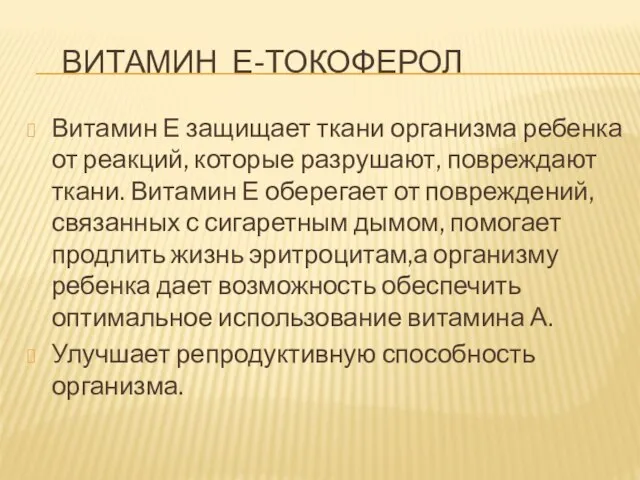 ВИТАМИН Е-ТОКОФЕРОЛ

Витамин Е защищает ткани организма ребенка от реакций, которые разрушают, повреждают ткани. Витамин Е оберегает от повреждений, связанных с сигаретным дымом, помогает продлить жизнь эритроцитам,а организму ребенка дает возможность обеспечить оптимальное использование витамина А.

Улучшает репродуктивную способность организма.